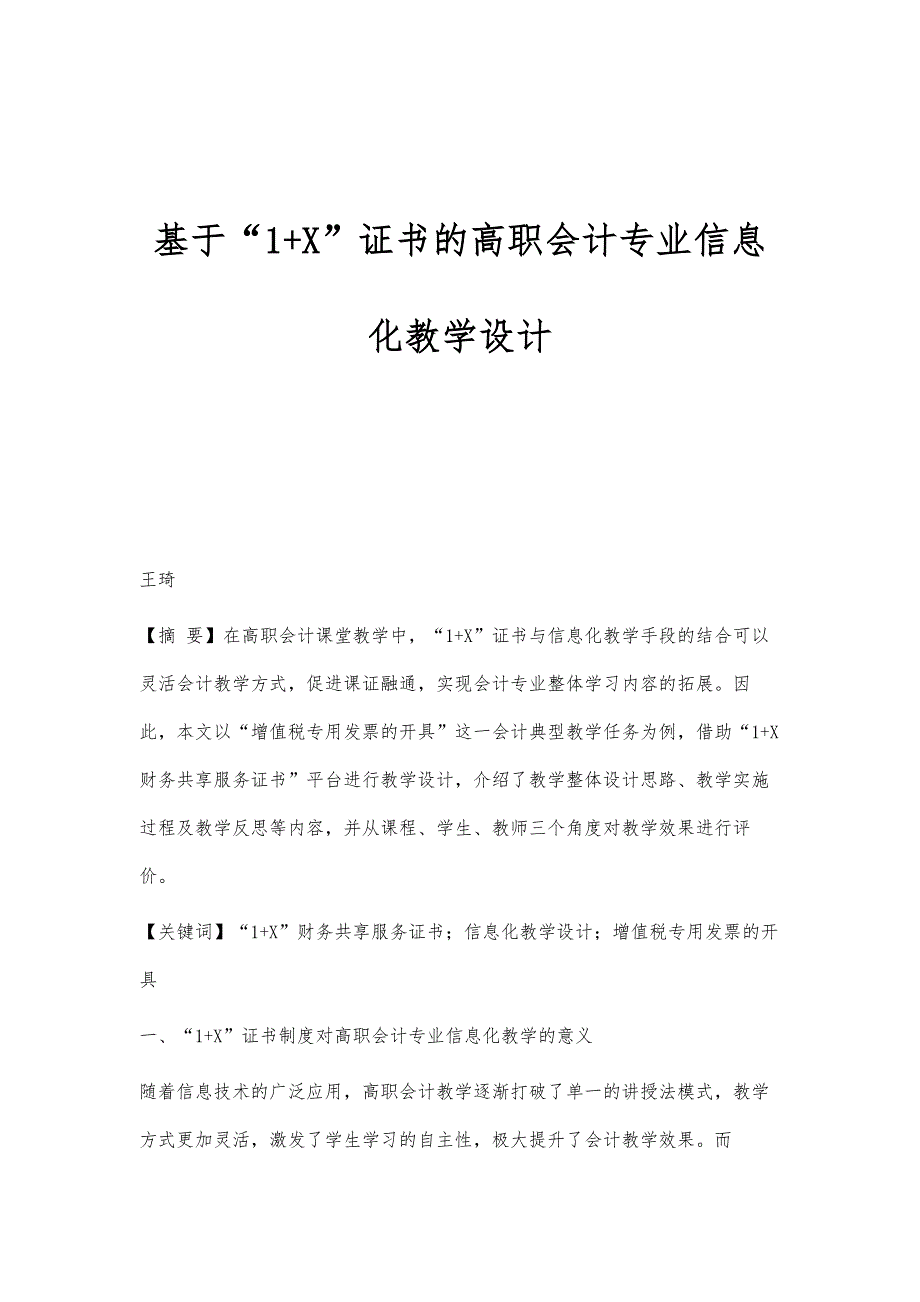 基于“1+X”证书的高职会计专业信息化教学设计

王琦

【摘 要】在高职会计课堂教学中，“1+X”证书与信息化教学手段的结合可以灵活会计教学方式，促进课证融通，实现会计专业整体学习内容的拓展。因此，本文以“增值税专用发票的开具”这一会计典型教学任务为例，借助“1+X财务共享服务证书”平台进行教学设计，介绍了教学整体设计思路、教学实施过程及教学反思等内容，并从课程、学生、教师三个角度对教学效果进行评价。

【关键词】“1+X”财务共享服务证书；信息化教学设计；增值税专用发票的开具

一、“1+X”证书制度对高职会计专业信息化教学的意义

随着信息技术的广泛应用，高职会计教学逐渐打破了单一的讲授法模式，教学方式更加灵活，激发了学生学习的自主性，极大提升了会计教学效果。而